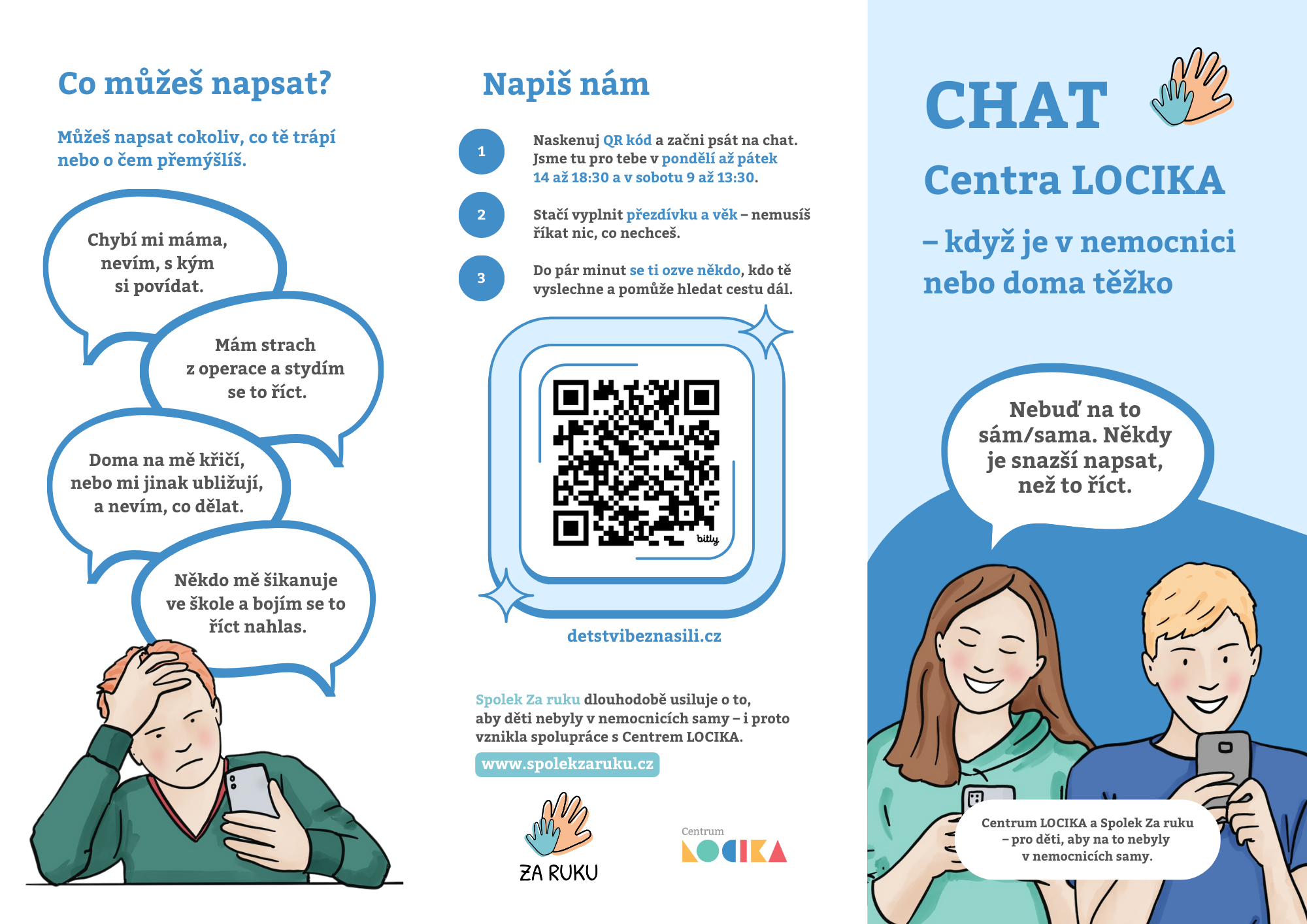 Co můžeš napsat?

Můžeš napsat cokoliv, co tě trápí nebo o čem přemýšlíš.

Chybí mi máma, nevím, s kým si povídat.

Mám strach z operace a stydím se to říct.

Doma na mě křičí, nebo mi jinak ubližují, a nevím, co dělat.

Někdo mě šikanuje ve škole a bojím se to říct nahlas.

Napiš nám

1
Naskenuj QR kód a začni psát na chat. Jsme tu pro tebe v pondělí až pátek 14 až 18:30 a v sobotu 9 až 13:30.

2
Stačí vyplnit přezdívku a věk – nemusíš říkat nic, co nechceš.

3
Do pár minut se ti ozve někdo, kdo tě vyslechne a pomůže hledat cestu dál.

bitly

detstvibeznasili.cz

Spolek Za ruku dlouhodobě usiluje o to, aby děti nebyly v nemocnicích samy – i proto vznikla spolupráce s Centrem LOCIKA.

www.spolekzaruku.cz

ZA RUKU

Centrum
LOCIKA

CHAT

Centra LOCIKA

– když je v nemocnici nebo doma těžko

Nebuď na to sám/sama. Někdy je snazší napsat, než to říct.

Centrum LOCIKA a Spolek Za ruku – pro děti, aby na to nebyly v nemocnicích samy.